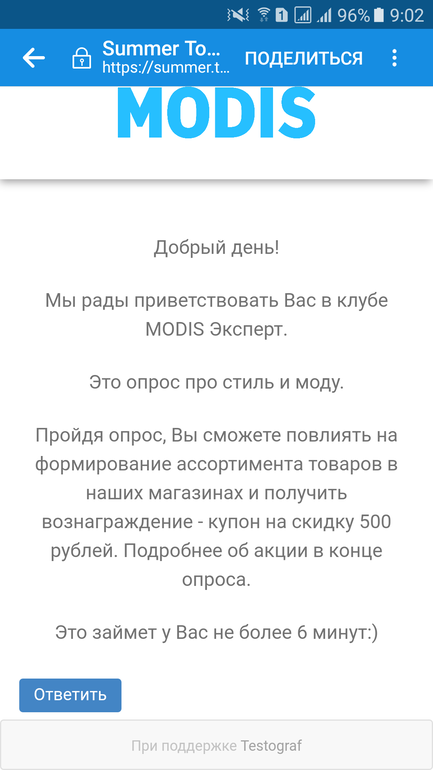 1 96% 9:02

Summer To...
https://summer.t...
ПОДЕЛИТЬСЯ

MODIS

Добрый день!

Мы рады приветствовать Вас в клубе MODIS Эксперт.

Это опрос про стиль и моду.

Пройдя опрос, Вы сможете повлиять на формирование ассортимента товаров в наших магазинах и получить вознаграждение - купон на скидку 500 рублей. Подробнее об акции в конце опроса.

Это займет у Вас не более 6 минут:)

Ответить

При поддержке Testograf